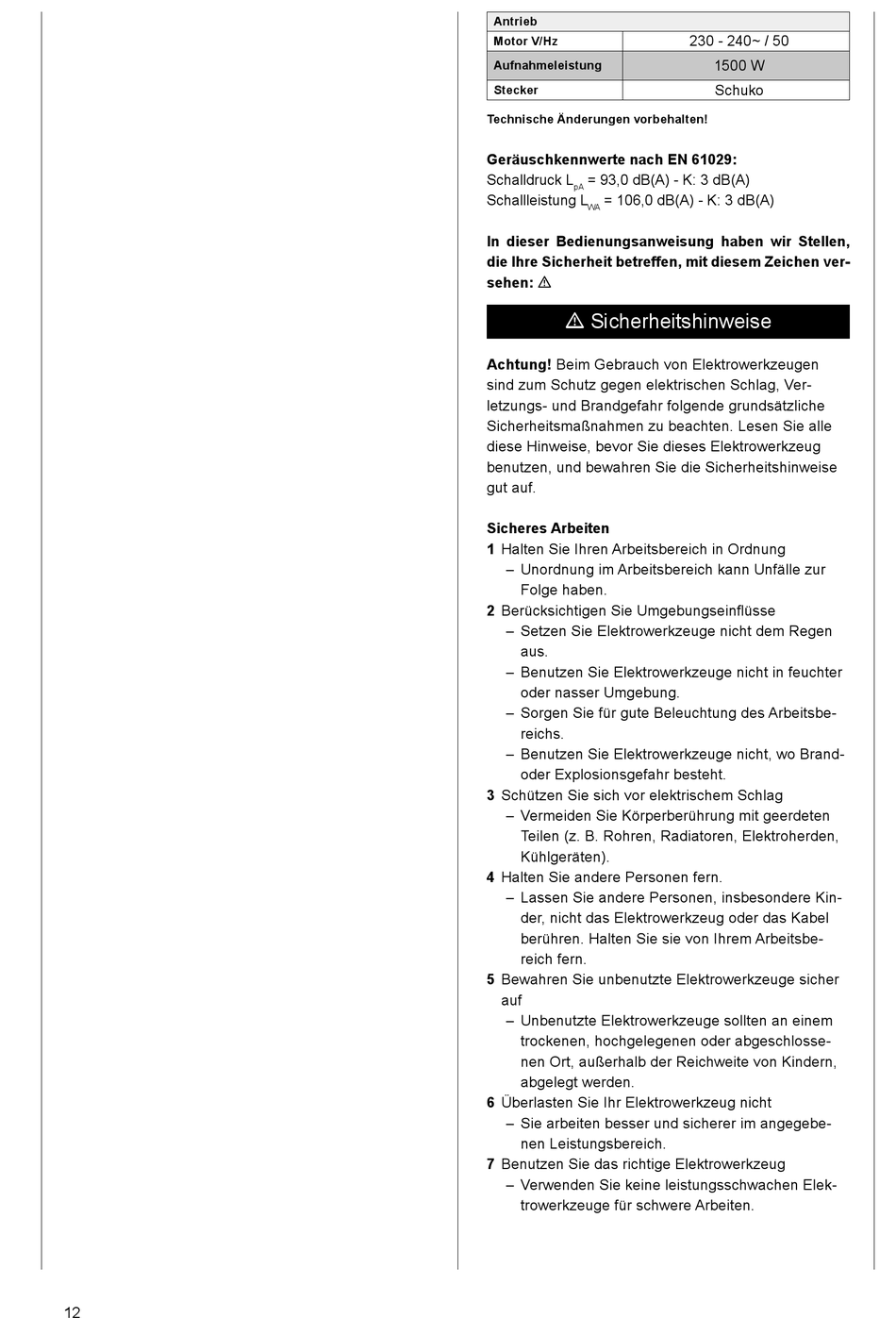 | Antrieb | |
|---|---|
| Motor V/Hz | 230 - 240~ / 50 |
| Aufnahmeleistung | 1500 W |
| Stecker | Schuko |

Technische Änderungen vorbehalten!

Geräuschkennwerte nach EN 61029:
Schalldruck $L_{pA}$ = 93,0 dB(A) - K: 3 dB(A)
Schallleistung $L_{WA}$ = 106,0 dB(A) - K: 3 dB(A)

In dieser Bedienungsanweisung haben wir Stellen, die Ihre Sicherheit betreffen, mit diesem Zeichen versehen: ⚠

⚠ Sicherheitshinweise

Achtung! Beim Gebrauch von Elektrowerkzeugen sind zum Schutz gegen elektrischen Schlag, Verletzungs- und Brandgefahr folgende grundsätzliche Sicherheitsmaßnahmen zu beachten. Lesen Sie alle diese Hinweise, bevor Sie dieses Elektrowerkzeug benutzen, und bewahren Sie die Sicherheitshinweise gut auf.

Sicheres Arbeiten
1 Halten Sie Ihren Arbeitsbereich in Ordnung
– Unordnung im Arbeitsbereich kann Unfälle zur Folge haben.
2 Berücksichtigen Sie Umgebungseinflüsse
– Setzen Sie Elektrowerkzeuge nicht dem Regen aus.
– Benutzen Sie Elektrowerkzeuge nicht in feuchter oder nasser Umgebung.
– Sorgen Sie für gute Beleuchtung des Arbeitsbereichs.
– Benutzen Sie Elektrowerkzeuge nicht, wo Brand- oder Explosionsgefahr besteht.
3 Schützen Sie sich vor elektrischem Schlag
– Vermeiden Sie Körperberührung mit geerdeten Teilen (z. B. Rohren, Radiatoren, Elektroherden, Kühlgeräten).
4 Halten Sie andere Personen fern.
– Lassen Sie andere Personen, insbesondere Kinder, nicht das Elektrowerkzeug oder das Kabel berühren. Halten Sie sie von Ihrem Arbeitsbereich fern.
5 Bewahren Sie unbenutzte Elektrowerkzeuge sicher auf
– Unbenutzte Elektrowerkzeuge sollten an einem trockenen, hochgelegenen oder abgeschlossenen Ort, außerhalb der Reichweite von Kindern, abgelegt werden.
6 Überlasten Sie Ihr Elektrowerkzeug nicht
– Sie arbeiten besser und sicherer im angegebenen Leistungsbereich.
7 Benutzen Sie das richtige Elektrowerkzeug
– Verwenden Sie keine leistungsschwachen Elektrowerkzeuge für schwere Arbeiten.

12